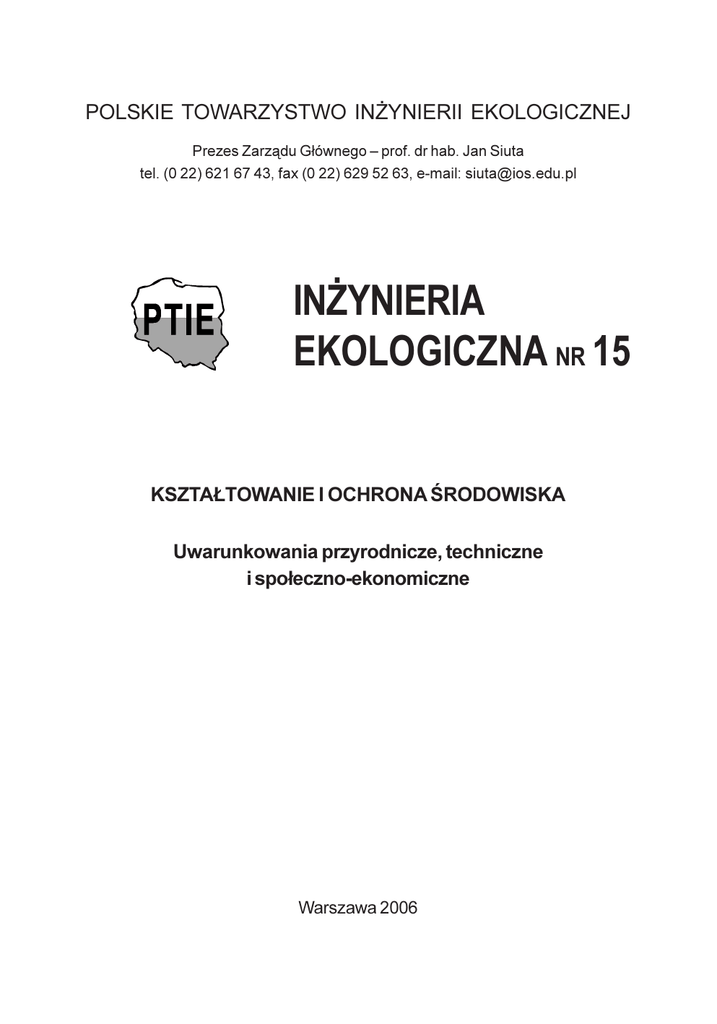 POLSKIE TOWARZYSTWO INŻYNIERII EKOLOGICZNEJ

Prezes Zarządu Głównego – prof. dr hab. Jan Siuta
tel. (0 22) 621 67 43, fax (0 22) 629 52 63, e-mail: siuta@ios.edu.pl

PTIE

INŻYNIERIA EKOLOGICZNA NR 15

KSZTAŁTOWANIE I OCHRONA ŚRODOWISKA

Uwarunkowania przyrodnicze, techniczne i społeczno-ekonomiczne

Warszawa 2006